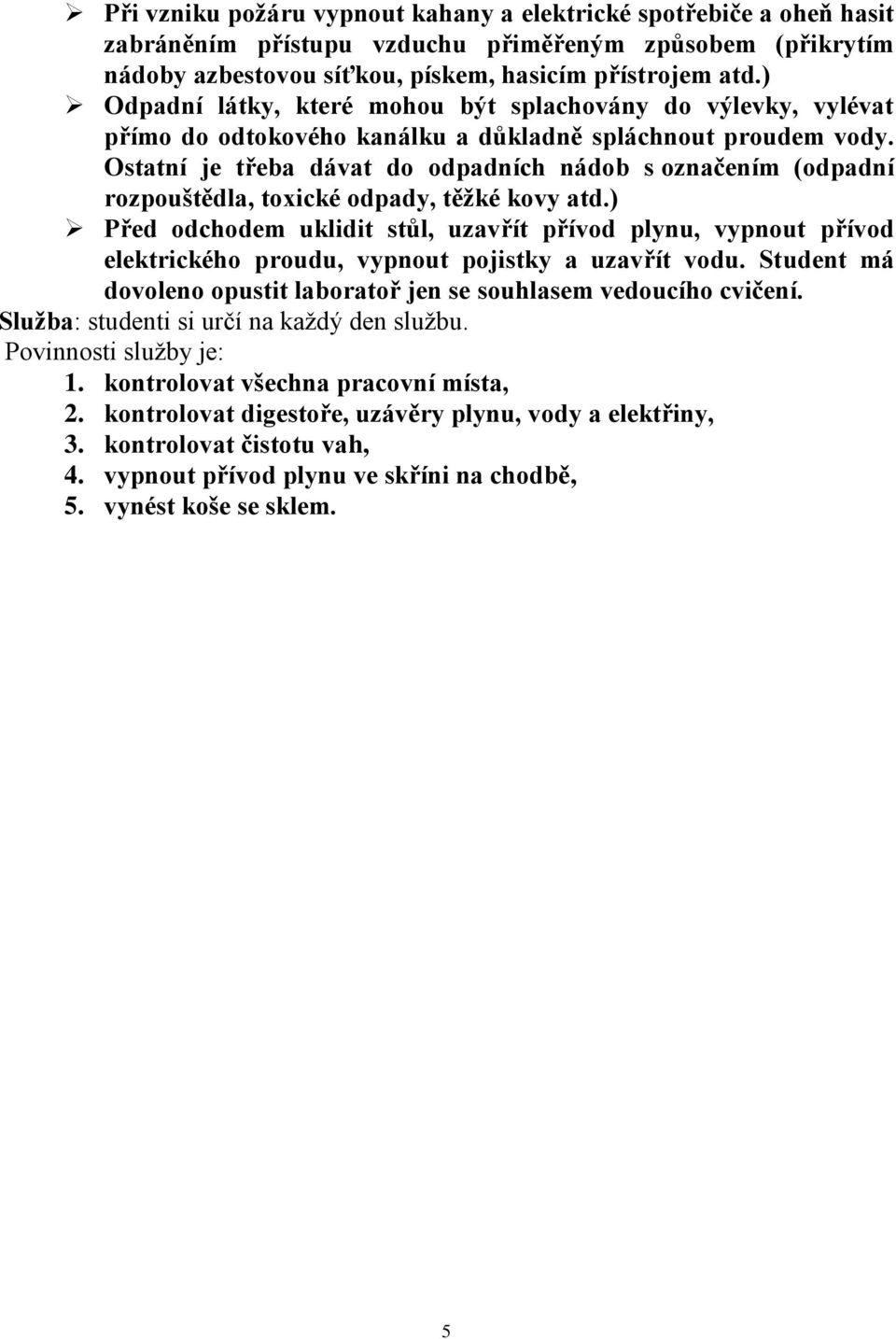 ➢ Při vzniku požáru vypnout kahany a elektrické spotřebiče a oheň hasit zabráněním přístupu vzduchu přiměřeným způsobem (přikrytím nádoby azbestovou síťkou, pískem, hasicím přístrojem atd.)

➢ Odpadní látky, které mohou být splachovány do výlevky, vylévat přímo do odtokového kanálku a důkladně spláchnout proudem vody. Ostatní je třeba dávat do odpadních nádob s označením (odpadní rozpouštědla, toxické odpady, těžké kovy atd.)

➢ Před odchodem uklidit stůl, uzavřít přívod plynu, vypnout přívod elektrického proudu, vypnout pojistky a uzavřít vodu. Student má dovoleno opustit laboratoř jen se souhlasem vedoucího cvičení.

Služba: studenti si určí na každý den službu.

Povinnosti služby je:

1. kontrolovat všechna pracovní místa,
2. kontrolovat digestoře, uzávěry plynu, vody a elektřiny,
3. kontrolovat čistotu vah,
4. vypnout přívod plynu ve skříni na chodbě,
5. vynést koše se sklem.

5